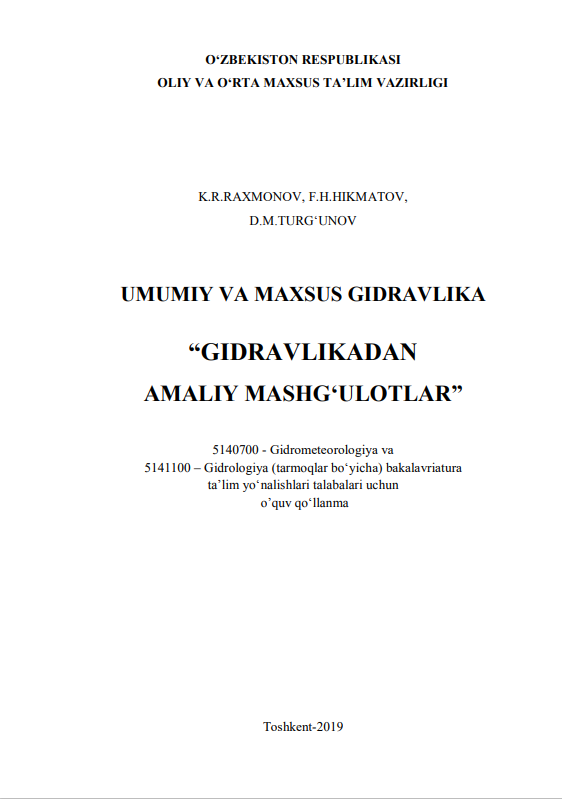 O‘ZBEKISTON RESPUBLIKASI
OLIY VA O‘RTA MAXSUS TA’LIM VAZIRLIGI

K.R.RAXMONOV, F.H.HIKMATOV,
D.M.TURG‘UNOV

UMUMIY VA MAXSUS GIDRAVLIKA

“GIDRAVLIKADAN
AMALIY MASHG‘ULOTLAR”

5140700 - Gidrometeorologiya va
5141100 – Gidrologiya (tarmoqlar bo‘yicha) bakalavriatura
ta’lim yo‘nalishlari talabalari uchun
o’quv qo‘llanma

Toshkent-2019